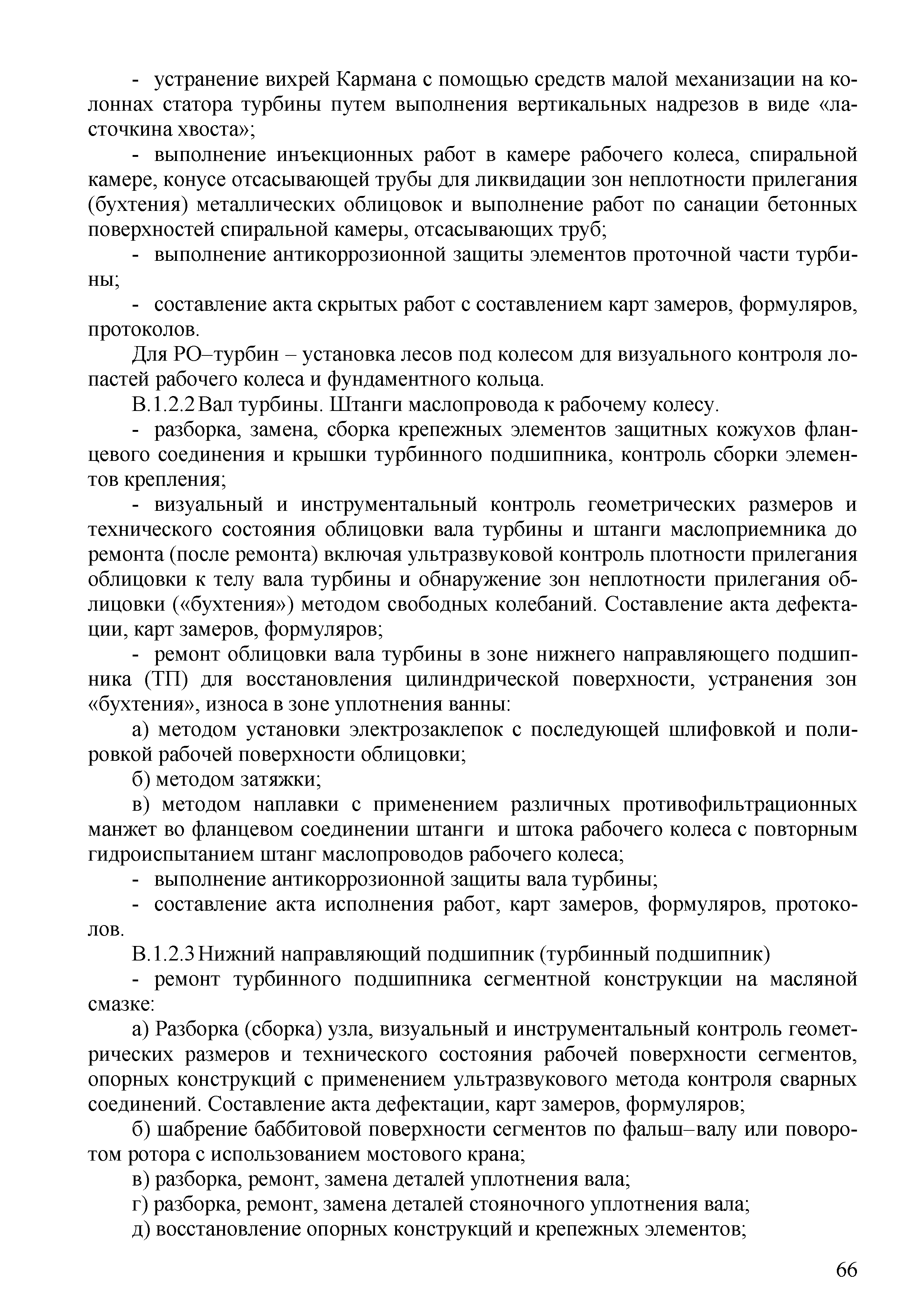 - устранение вихрей Кармана с помощью средств малой механизации на колоннах статора турбины путем выполнения вертикальных надрезов в виде «ласточкина хвоста»;

- выполнение инъекционных работ в камере рабочего колеса, спиральной камере, конусе отсасывающей трубы для ликвидации зон неплотности прилегания (бухтения) металлических облицовок и выполнение работ по санации бетонных поверхностей спиральной камеры, отсасывающих труб;

- выполнение антикоррозионной защиты элементов проточной части турбины;

- составление акта скрытых работ с составлением карт замеров, формуляров, протоколов.

Для РО–турбин – установка лесов под колесом для визуального контроля лопастей рабочего колеса и фундаментного кольца.

В.1.2.2 Вал турбины. Штанги маслопровода к рабочему колесу.

- разборка, замена, сборка крепежных элементов защитных кожухов фланцевого соединения и крышки турбинного подшипника, контроль сборки элементов крепления;

- визуальный и инструментальный контроль геометрических размеров и технического состояния облицовки вала турбины и штанги маслоприемника до ремонта (после ремонта) включая ультразвуковой контроль плотности прилегания облицовки к телу вала турбины и обнаружение зон неплотности прилегания облицовки («бухтения») методом свободных колебаний. Составление акта дефектации, карт замеров, формуляров;

- ремонт облицовки вала турбины в зоне нижнего направляющего подшипника (ТП) для восстановления цилиндрической поверхности, устранения зон «бухтения», износа в зоне уплотнения ванны:

а) методом установки электрозаклепок с последующей шлифовкой и полировкой рабочей поверхности облицовки;

б) методом затяжки;

в) методом наплавки с применением различных противофильтрационных манжет во фланцевом соединении штанги и штока рабочего колеса с повторным гидроиспытанием штанг маслопроводов рабочего колеса;

- выполнение антикоррозионной защиты вала турбины;

- составление акта исполнения работ, карт замеров, формуляров, протоколов.

В.1.2.3 Нижний направляющий подшипник (турбинный подшипник)

- ремонт турбинного подшипника сегментной конструкции на масляной смазке:

а) Разборка (сборка) узла, визуальный и инструментальный контроль геометрических размеров и технического состояния рабочей поверхности сегментов, опорных конструкций с применением ультразвукового метода контроля сварных соединений. Составление акта дефектации, карт замеров, формуляров;

б) шабрение баббитовой поверхности сегментов по фальш–валу или поворотом ротора с использованием мостового крана;

в) разборка, ремонт, замена деталей уплотнения вала;

г) разборка, ремонт, замена деталей стояночного уплотнения вала;

д) восстановление опорных конструкций и крепежных элементов;

66